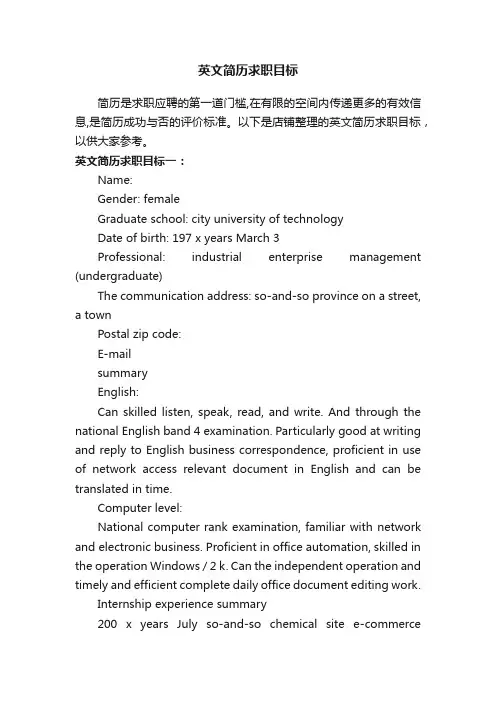 英文简历求职目标

简历是求职应聘的第一道门槛,在有限的空间内传递更多的有效信息,是简历成功与否的评价标准。以下是店铺整理的英文简历求职目标,以供大家参考。

英文简历求职目标一:

Name:

Gender: female

Graduate school: city university of technology

Date of birth: 197 x years March 3

Professional: industrial enterprise management (undergraduate)

The communication address: so-and-so province on a street, a town

Postal zip code:

E-mail

summary

English:

Can skilled listen, speak, read, and write. And through the national English band 4 examination. Particularly good at writing and reply to English business correspondence, proficient in use of network access relevant document in English and can be translated in time.

Computer level:

National computer rank examination, familiar with network and electronic business. Proficient in office automation, skilled in the operation Windows / 2 k. Can the independent operation and timely and efficient complete daily office document editing work.

Internship experience summary

200 x years July so-and-so chemical site e-commerce